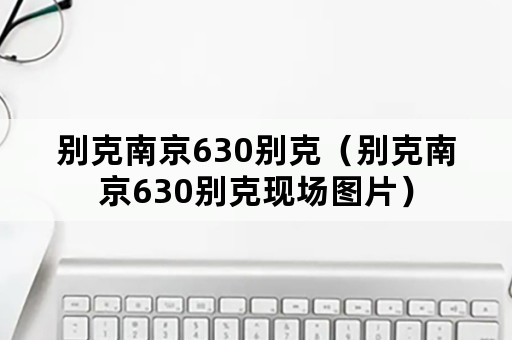 别克南京630别克（别克南京630别克现场图片）